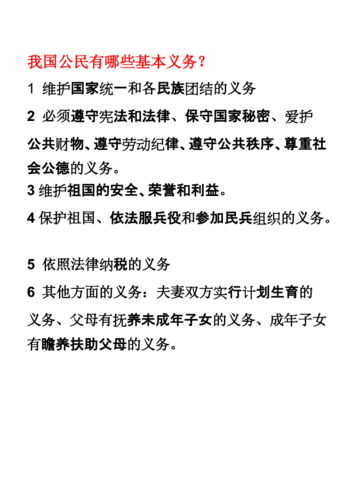 我国公民有哪些基本义务？

1 维护国家统一和各民族团结的义务

2 必须遵守宪法和法律、保守国家秘密、爱护公共财物、遵守劳动纪律、遵守公共秩序、尊重社会公德的义务。

3 维护祖国的安全、荣誉和利益。

4 保护祖国、依法服兵役和参加民兵组织的义务。

5 依照法律纳税的义务

6 其他方面的义务：夫妻双方实行计划生育的义务、父母有抚养未成年子女的义务、成年子女有瞻养扶助父母的义务。